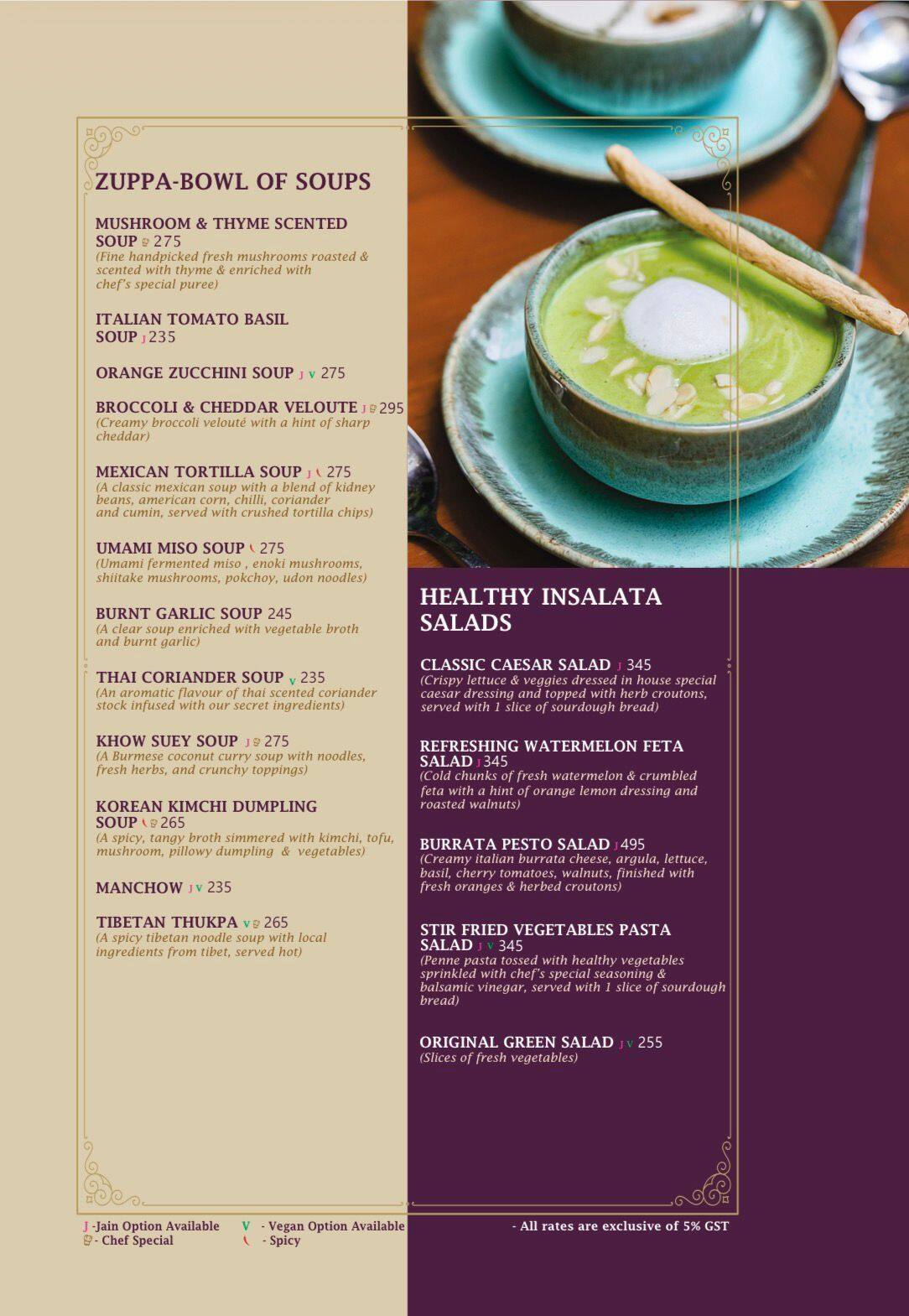 ZUPPA-BOWL OF SOUPS

MUSHROOM & THYME SCENTED SOUP 275
(Fine handpicked fresh mushrooms roasted & scented with thyme & enriched with chef's special puree)

ITALIAN TOMATO BASIL SOUP J 235

ORANGE ZUCCHINI SOUP J V 275

BROCCOLI & CHEDDAR VELOUTE J 295
(Creamy broccoli velouté with a hint of sharp cheddar)

MEXICAN TORTILLA SOUP J 275
(A classic mexican soup with a blend of kidney beans, american corn, chilli, coriander and cumin, served with crushed tortilla chips)

UMAMI MISO SOUP 275
(Umami fermented miso , enoki mushrooms, shiitake mushrooms, pokchoy, udon noodles)

BURNT GARLIC SOUP 245
(A clear soup enriched with vegetable broth and burnt garlic)

THAI CORIANDER SOUP V 235
(An aromatic flavour of thai scented coriander stock infused with our secret ingredients)

KHOW SUEY SOUP J 275
(A Burmese coconut curry soup with noodles, fresh herbs, and crunchy toppings)

KOREAN KIMCHI DUMPLING SOUP 265
(A spicy, tangy broth simmered with kimchi, tofu, mushroom, pillowy dumpling & vegetables)

MANCHOW J V 235

TIBETAN THUKPA V 265
(A spicy tibetan noodle soup with local ingredients from tibet, served hot)

HEALTHY INSALATA SALADS

CLASSIC CAESAR SALAD J 345
(Crispy lettuce & veggies dressed in house special caesar dressing and topped with herb croutons, served with 1 slice of sourdough bread)

REFRESHING WATERMELON FETA SALAD J 345
(Cold chunks of fresh watermelon & crumbled feta with a hint of orange lemon dressing and roasted walnuts)

BURRATA PESTO SALAD J 495
(Creamy italian burrata cheese, argula, lettuce, basil, cherry tomatoes, walnuts, finished with fresh oranges & herbed croutons)

STIR FRIED VEGETABLES PASTA SALAD J V 345
(Penne pasta tossed with healthy vegetables sprinkled with chef's special seasoning & balsamic vinegar, served with 1 slice of sourdough bread)

ORIGINAL GREEN SALAD J V 255
(Slices of fresh vegetables)

J -Jain Option Available
- Chef Special
V - Vegan Option Available
- Spicy

- All rates are exclusive of 5% GST